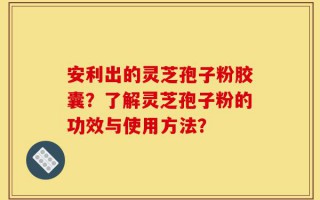 安利出的灵芝孢子粉胶囊？了解灵芝孢子粉的功效与使用方法?